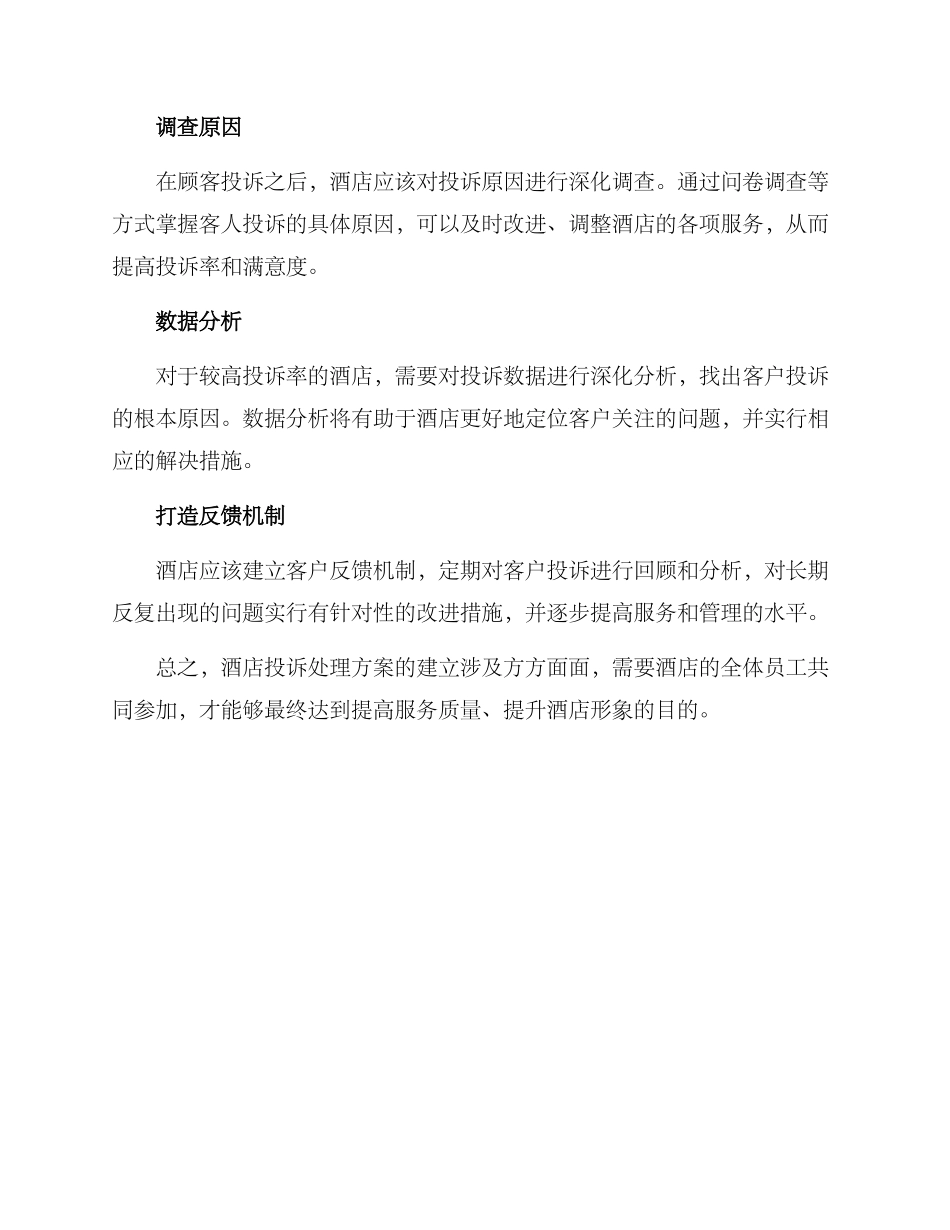 调查原因

在顾客投诉之后，酒店应该对投诉原因进行深化调查。通过问卷调查等方式掌握客人投诉的具体原因，可以及时改进、调整酒店的各项服务，从而提高投诉率和满意度。

数据分析

对于较高投诉率的酒店，需要对投诉数据进行深化分析，找出客户投诉的根本原因。数据分析将有助于酒店更好地定位客户关注的问题，并实行相应的解决措施。

打造反馈机制

酒店应该建立客户反馈机制，定期对客户投诉进行回顾和分析，对长期反复出现的问题实行有针对性的改进措施，并逐步提高服务和管理的水平。

总之，酒店投诉处理方案的建立涉及方方面面，需要酒店的全体员工共同参加，才能够最终达到提高服务质量、提升酒店形象的目的。